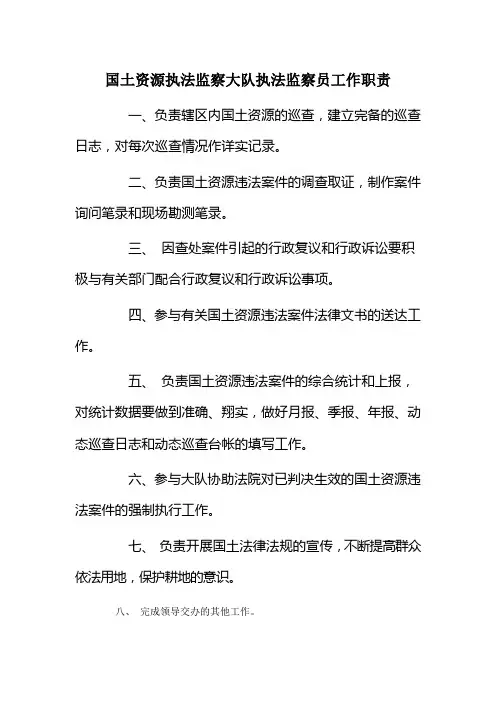 国土资源执法监察大队执法监察员工作职责

一、负责辖区内国土资源的巡查，建立完备的巡查日志，对每次巡查情况作详实记录。

二、负责国土资源违法案件的调查取证，制作案件询问笔录和现场勘测笔录。

三、 因查处案件引起的行政复议和行政诉讼要积极与有关部门配合行政复议和行政诉讼事项。

四、参与有关国土资源违法案件法律文书的送达工作。

五、 负责国土资源违法案件的综合统计和上报，对统计数据要做到准确、翔实，做好月报、季报、年报、动态巡查日志和动态巡查台帐的填写工作。

六、参与大队协助法院对已判决生效的国土资源违法案件的强制执行工作。

七、 负责开展国土法律法规的宣传，不断提高群众依法用地，保护耕地的意识。

八、 完成领导交办的其他工作。